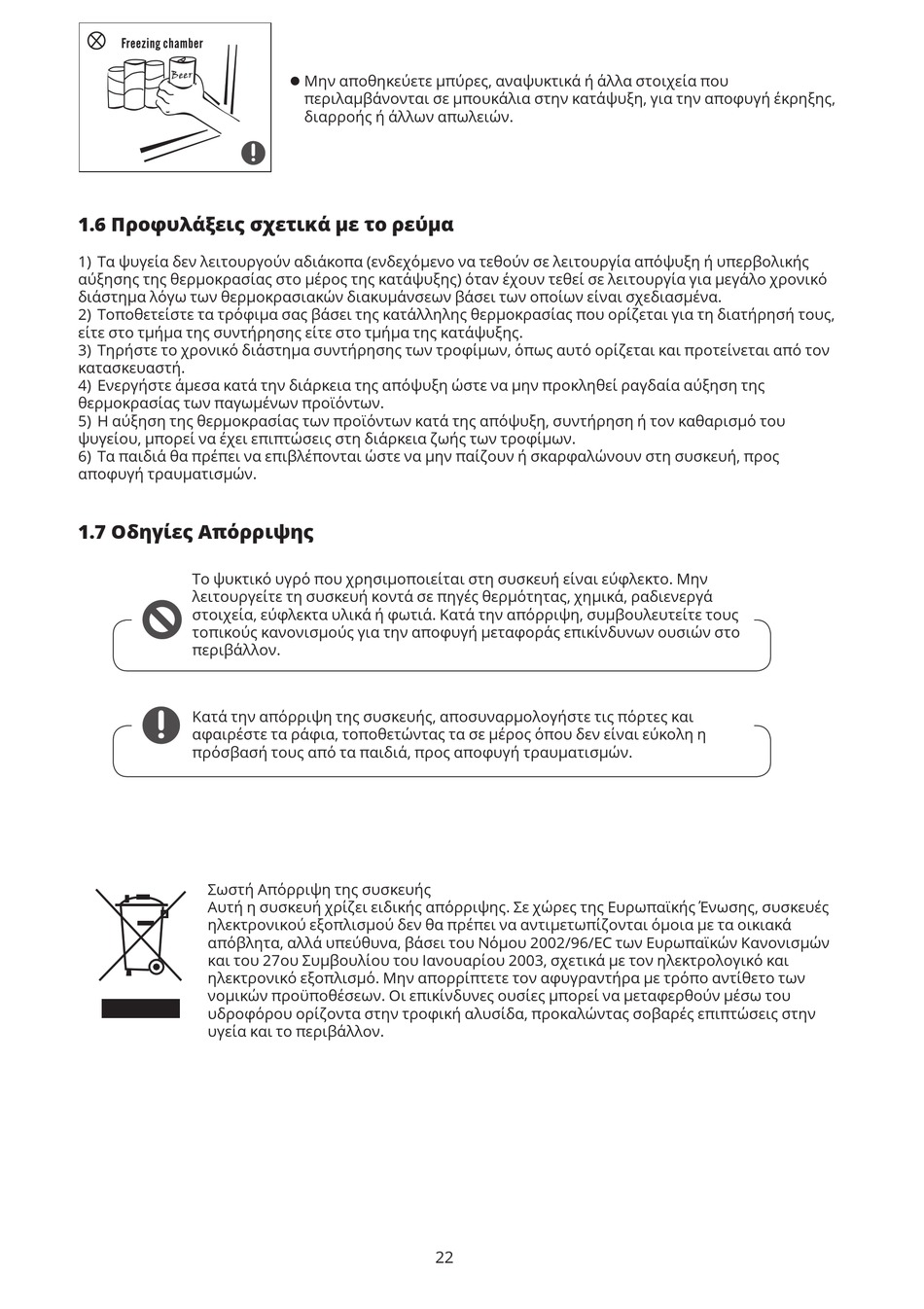 Freezing chamber

Beer

● Μην αποθηκεύετε μπύρες, αναψυκτικά ή άλλα στοιχεία που περιλαμβάνονται σε μπουκάλια στην κατάψυξη, για την αποφυγή έκρηξης, διαρροής ή άλλων απωλειών.

1.6 Προφυλάξεις σχετικά με το ρεύμα

1) Τα ψυγεία δεν λειτουργούν αδιάκοπα (ενδεχόμενο να τεθούν σε λειτουργία απόψυξη ή υπερβολικής αύξησης της θερμοκρασίας στο μέρος της κατάψυξης) όταν έχουν τεθεί σε λειτουργία για μεγάλο χρονικό διάστημα λόγω των θερμοκρασιακών διακυμάνσεων βάσει των οποίων είναι σχεδιασμένα.
2) Τοποθετείστε τα τρόφιμα σας βάσει της κατάλληλης θερμοκρασίας που ορίζεται για τη διατήρησή τους, είτε στο τμήμα της συντήρησης είτε στο τμήμα της κατάψυξης.
3) Τηρήστε το χρονικό διάστημα συντήρησης των τροφίμων, όπως αυτό ορίζεται και προτείνεται από τον κατασκευαστή.
4) Ενεργήστε άμεσα κατά την διάρκεια της απόψυξη ώστε να μην προκληθεί ραγδαία αύξηση της θερμοκρασίας των παγωμένων προϊόντων.
5) Η αύξηση της θερμοκρασίας των προϊόντων κατά της απόψυξη, συντήρηση ή τον καθαρισμό του ψυγείου, μπορεί να έχει επιπτώσεις στη διάρκεια ζωής των τροφίμων.
6) Τα παιδιά θα πρέπει να επιβλέπονται ώστε να μην παίζουν ή σκαρφαλώνουν στη συσκευή, προς αποφυγή τραυματισμών.

1.7 Οδηγίες Απόρριψης

Το ψυκτικό υγρό που χρησιμοποιείται στη συσκευή είναι εύφλεκτο. Μην λειτουργείτε τη συσκευή κοντά σε πηγές θερμότητας, χημικά, ραδιενεργά στοιχεία, εύφλεκτα υλικά ή φωτιά. Κατά την απόρριψη, συμβουλευτείτε τους τοπικούς κανονισμούς για την αποφυγή μεταφοράς επικίνδυνων ουσιών στο περιβάλλον.

Κατά την απόρριψη της συσκευής, αποσυναρμολογήστε τις πόρτες και αφαιρέστε τα ράφια, τοποθετώντας τα σε μέρος όπου δεν είναι εύκολη η πρόσβασή τους από τα παιδιά, προς αποφυγή τραυματισμών.

Σωστή Απόρριψη της συσκευής
Αυτή η συσκευή χρίζει ειδικής απόρριψης. Σε χώρες της Ευρωπαϊκής Ένωσης, συσκευές ηλεκτρονικού εξοπλισμού δεν θα πρέπει να αντιμετωπίζονται όμοια με τα οικιακά απόβλητα, αλλά υπεύθυνα, βάσει του Νόμου 2002/96/EC των Ευρωπαϊκών Κανονισμών και του 27ου Συμβουλίου του Ιανουαρίου 2003, σχετικά με τον ηλεκτρολογικό και ηλεκτρονικό εξοπλισμό. Μην απορρίπτετε τον αφυγραντήρα με τρόπο αντίθετο των νομικών προϋποθέσεων. Οι επικίνδυνες ουσίες μπορεί να μεταφερθούν μέσω του υδροφόρου ορίζοντα στην τροφική αλυσίδα, προκαλώντας σοβαρές επιπτώσεις στην υγεία και το περιβάλλον.

22